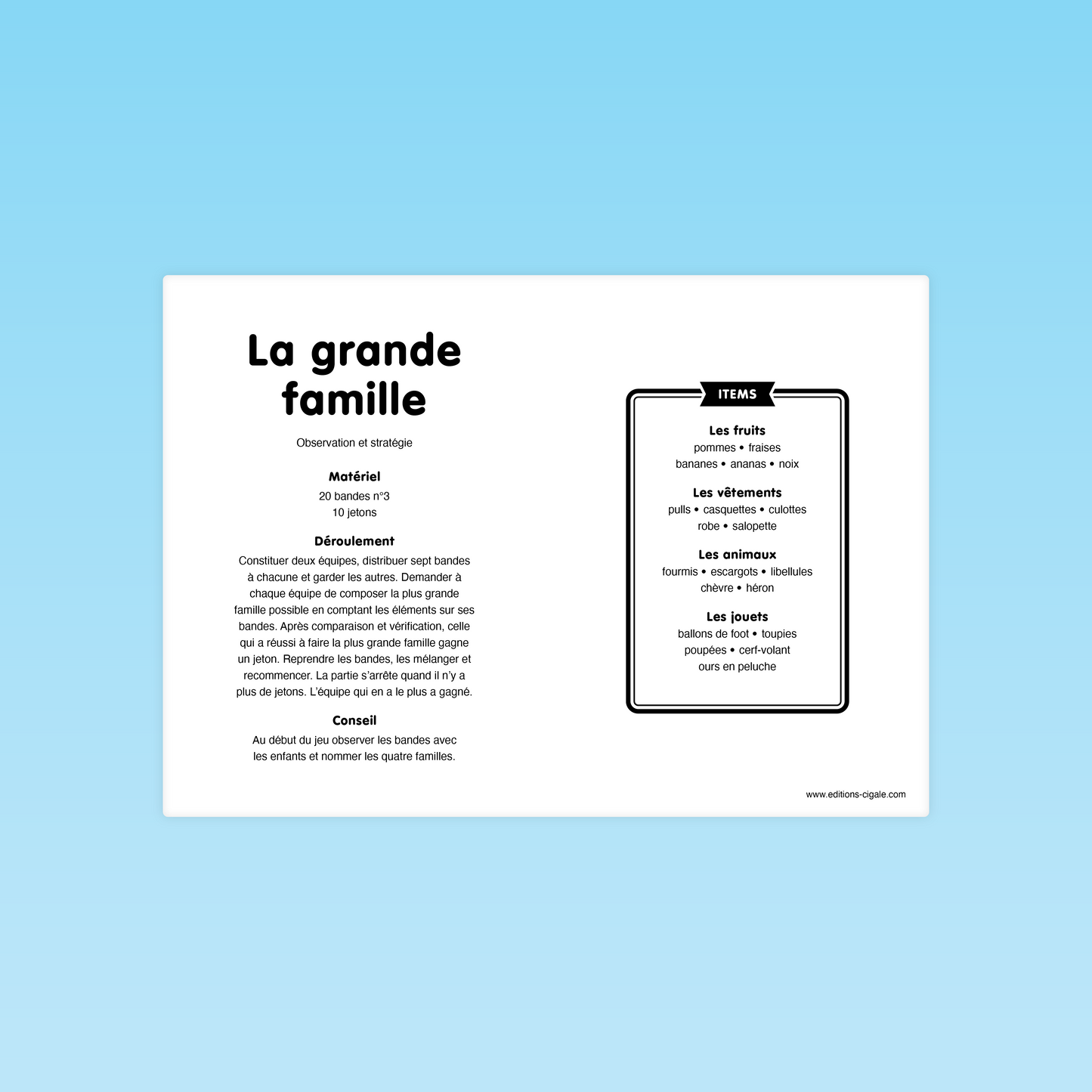 La grande famille

Observation et stratégie

Matériel

20 bandes n°3
10 jetons

Déroulement

Constituer deux équipes, distribuer sept bandes à chacune et garder les autres. Demander à chaque équipe de composer la plus grande famille possible en comptant les éléments sur ses bandes. Après comparaison et vérification, celle qui a réussi à faire la plus grande famille gagne un jeton. Reprendre les bandes, les mélanger et recommencer. La partie s'arrête quand il n'y a plus de jetons. L'équipe qui en a le plus a gagné.

Conseil

Au début du jeu observer les bandes avec les enfants et nommer les quatre familles.

ITEMS

Les fruits
pommes • fraises
bananes • ananas • noix

Les vêtements
pulls • casquettes • culottes
robe • salopette

Les animaux
fourmis • escargots • libellules
chèvre • héron

Les jouets
ballons de foot • toupies
poupées • cerf-volant
ours en peluche

www.editions-cigale.com